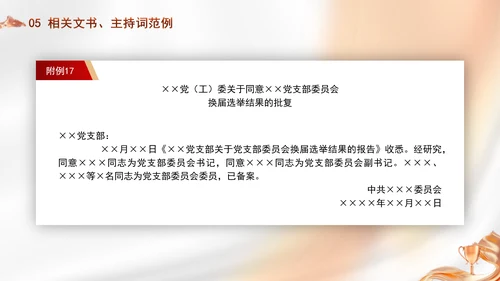 05 相关文书、主持词范例

附例17

××党（工）委关于同意××党支部委员会
换届选举结果的批复

××党支部：

××月××日《××党支部关于党支部委员会换届选举结果的报告》收悉。经研究，同意×××同志为党支部委员会书记，同意×××同志为党支部委员会副书记。×××、×××等×名同志为党支部委员会委员，已备案。

中共×××委员会
××××年××月××日